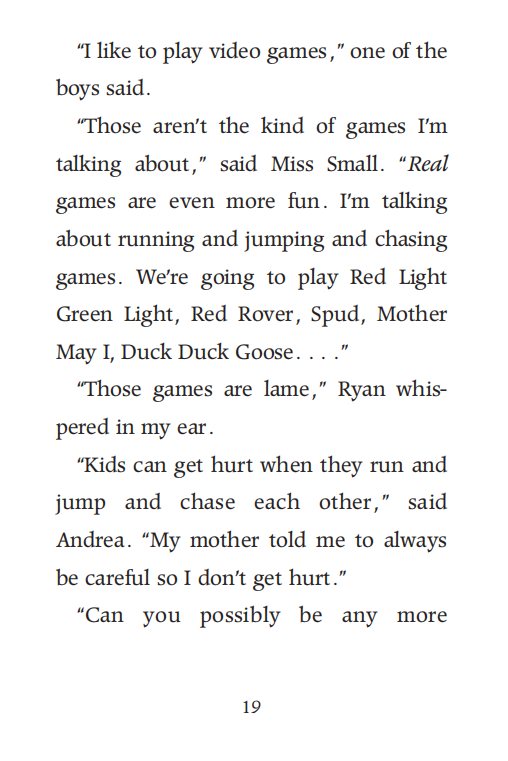 "I like to play video games," one of the boys said.

"Those aren't the kind of games I'm talking about," said Miss Small. "Real games are even more fun. I'm talking about running and jumping and chasing games. We're going to play Red Light Green Light, Red Rover, Spud, Mother May I, Duck Duck Goose. . . ."

"Those games are lame," Ryan whispered in my ear.

"Kids can get hurt when they run and jump and chase each other," said Andrea. "My mother told me to always be careful so I don't get hurt."

"Can you possibly be any more

19